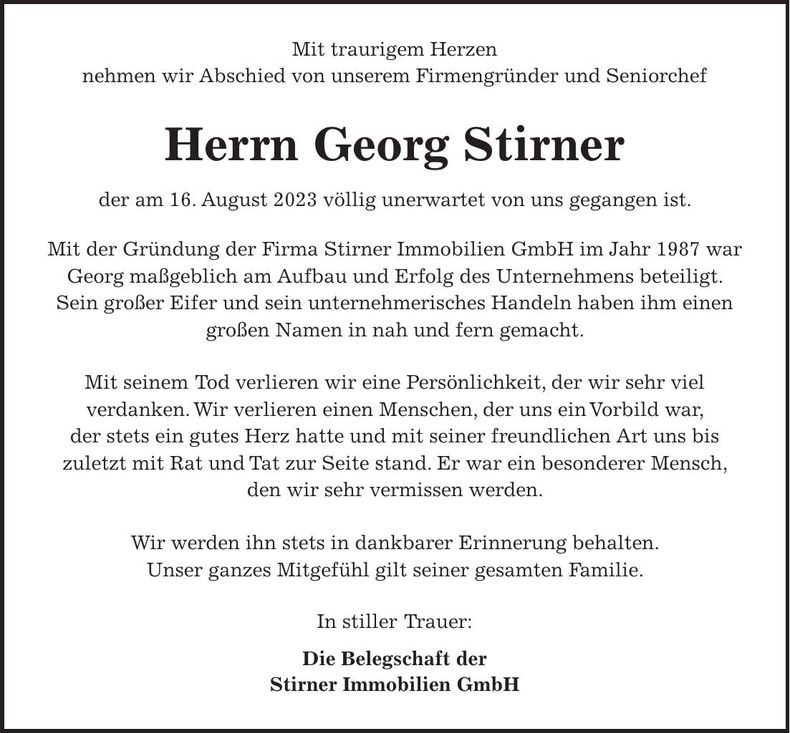 Mit traurigem Herzen
nehmen wir Abschied von unserem Firmengründer und Seniorchef

Herrn Georg Stirner

der am 16. August 2023 völlig unerwartet von uns gegangen ist.

Mit der Gründung der Firma Stirner Immobilien GmbH im Jahr 1987 war Georg maßgeblich am Aufbau und Erfolg des Unternehmens beteiligt. Sein großer Eifer und sein unternehmerisches Handeln haben ihm einen großen Namen in nah und fern gemacht.

Mit seinem Tod verlieren wir eine Persönlichkeit, der wir sehr viel verdanken. Wir verlieren einen Menschen, der uns ein Vorbild war, der stets ein gutes Herz hatte und mit seiner freundlichen Art uns bis zuletzt mit Rat und Tat zur Seite stand. Er war ein besonderer Mensch, den wir sehr vermissen werden.

Wir werden ihn stets in dankbarer Erinnerung behalten.
Unser ganzes Mitgefühl gilt seiner gesamten Familie.

In stiller Trauer:

Die Belegschaft der
Stirner Immobilien GmbH